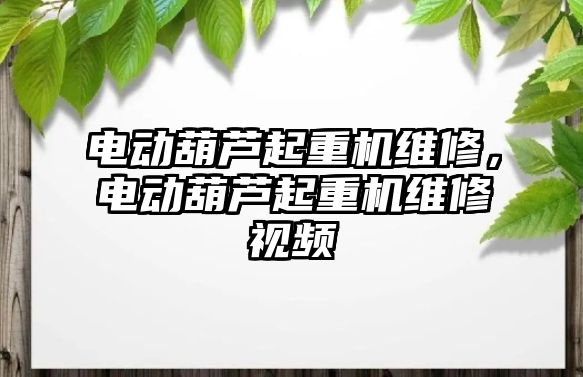 电动葫芦起重机维修，电动葫芦起重机维修视频